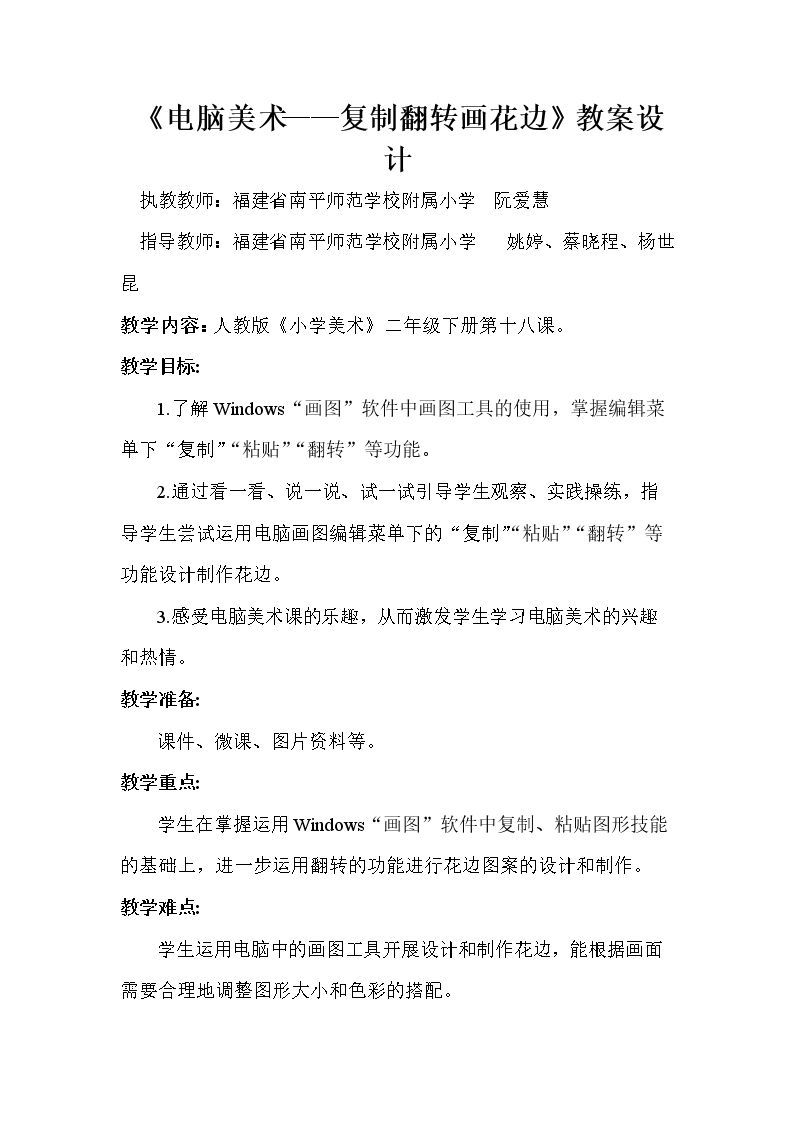 《电脑美术——复制翻转画花边》教案设计

执教教师：福建省南平师范学校附属小学 阮爱慧

指导教师：福建省南平师范学校附属小学 姚婷、蔡晓程、杨世昆

教学内容：人教版《小学美术》二年级下册第十八课。

教学目标:

1.了解Windows“画图”软件中画图工具的使用，掌握编辑菜单下“复制”“粘贴”“翻转”等功能。

2.通过看一看、说一说、试一试引导学生观察、实践操练，指导学生尝试运用电脑画图编辑菜单下的“复制”“粘贴”“翻转”等功能设计制作花边。

3.感受电脑美术课的乐趣，从而激发学生学习电脑美术的兴趣和热情。

教学准备:

课件、微课、图片资料等。

教学重点:

学生在掌握运用Windows“画图”软件中复制、粘贴图形技能的基础上，进一步运用翻转的功能进行花边图案的设计和制作。

教学难点:

学生运用电脑中的画图工具开展设计和制作花边，能根据画面需要合理地调整图形大小和色彩的搭配。